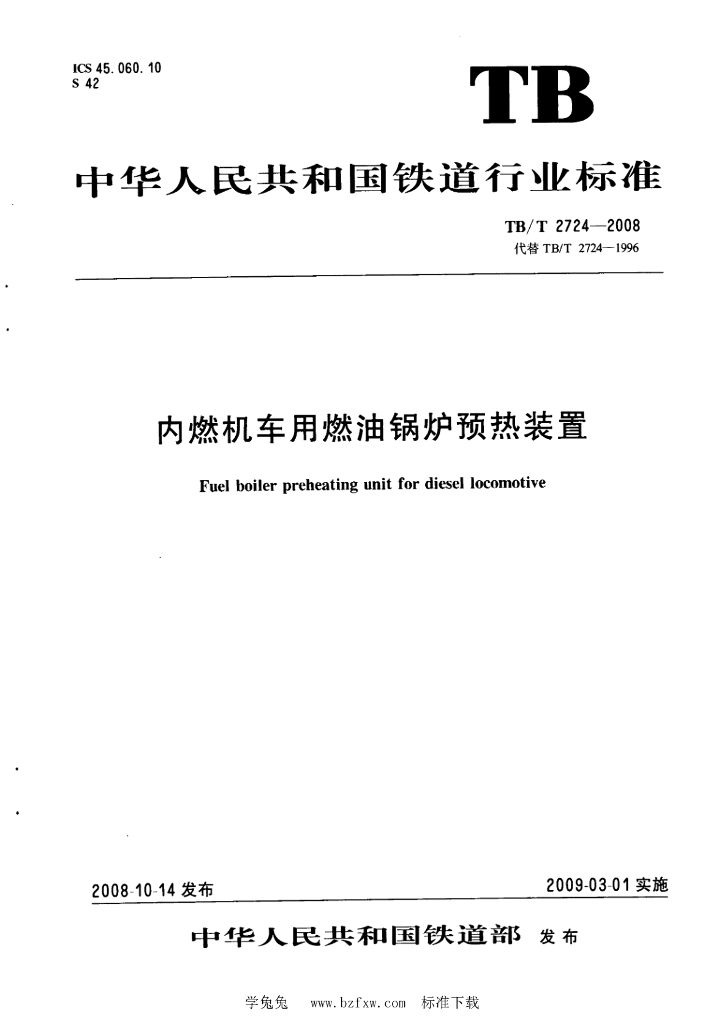 ICS 45.060.10
S 42

TB

中华人民共和国铁道行业标准

TB/T 2724—2008
代替 TB/T 2724—1996

内燃机车用燃油锅炉预热装置

Fuel boiler preheating unit for diesel locomotive

2008-10-14 发布

2009-03-01 实施

中华人民共和国铁道部 发布

学兔兔 www.bzfxw.com 标准下载